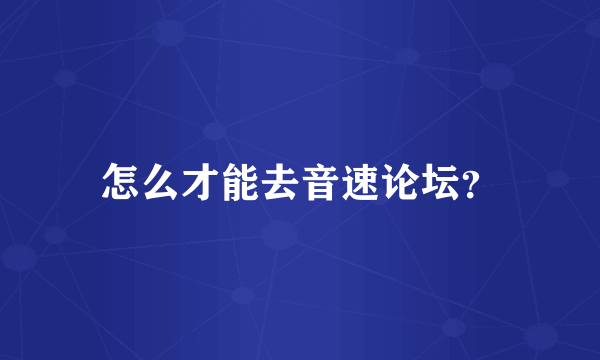 怎么才能去音速论坛?